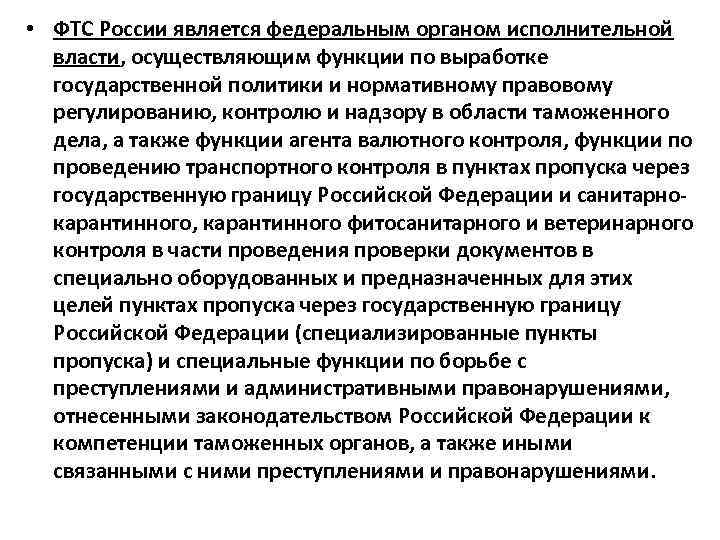 • ФТС России является федеральным органом исполнительной власти, осуществляющим функции по выработке государственной политики и нормативному правовому регулированию, контролю и надзору в области таможенного дела, а также функции агента валютного контроля, функции по проведению транспортного контроля в пунктах пропуска через государственную границу Российской Федерации и санитарно-карантинного, карантинного фитосанитарного и ветеринарного контроля в части проведения проверки документов в специально оборудованных и предназначенных для этих целей пунктах пропуска через государственную границу Российской Федерации (специализированные пункты пропуска) и специальные функции по борьбе с преступлениями и административными правонарушениями, отнесенными законодательством Российской Федерации к компетенции таможенных органов, а также иными связанными с ними преступлениями и правонарушениями.